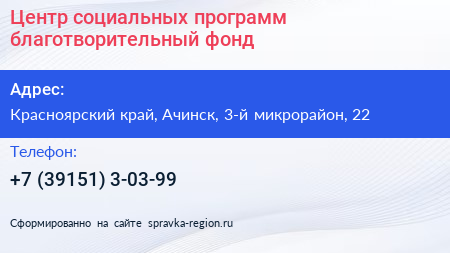 Центр социальных программ благотворительный фонд

Адрес:

Красноярский край, Ачинск, 3-й микрорайон, 22

Телефон:

+7 (39151) 3-03-99

Сформированно на сайте spravka-region.ru